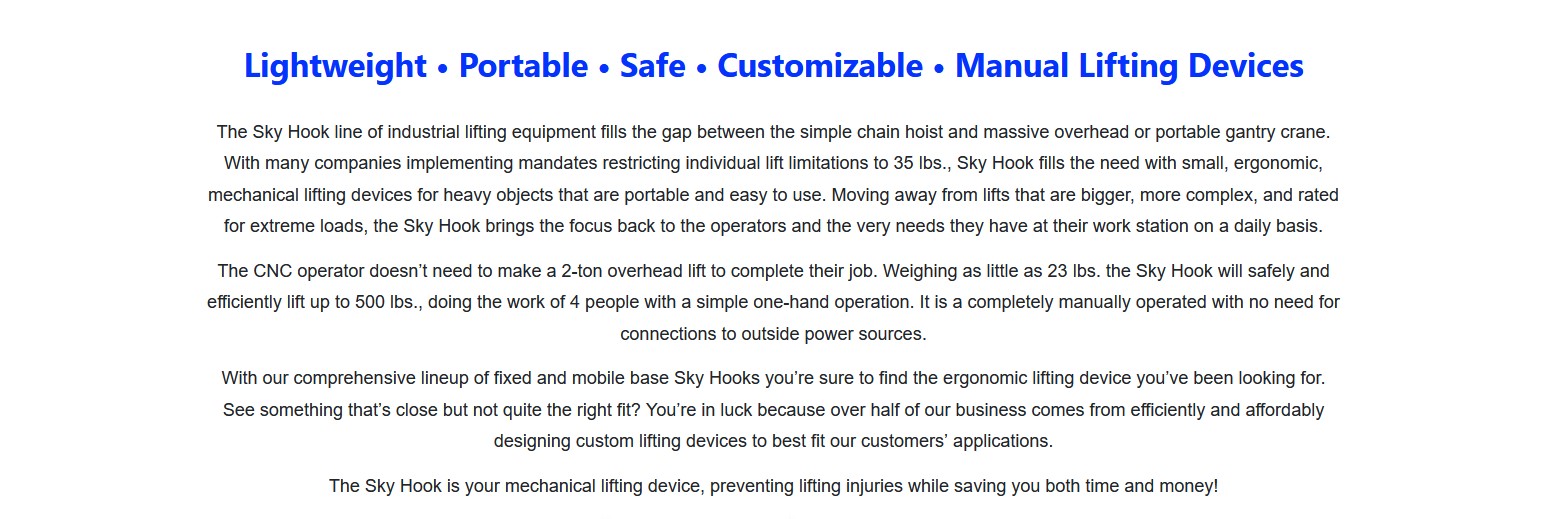 Lightweight • Portable • Safe • Customizable • Manual Lifting Devices

The Sky Hook line of industrial lifting equipment fills the gap between the simple chain hoist and massive overhead or portable gantry crane. With many companies implementing mandates restricting individual lift limitations to 35 lbs., Sky Hook fills the need with small, ergonomic, mechanical lifting devices for heavy objects that are portable and easy to use. Moving away from lifts that are bigger, more complex, and rated for extreme loads, the Sky Hook brings the focus back to the operators and the very needs they have at their work station on a daily basis.

The CNC operator doesn't need to make a 2-ton overhead lift to complete their job. Weighing as little as 23 lbs. the Sky Hook will safely and efficiently lift up to 500 lbs., doing the work of 4 people with a simple one-hand operation. It is a completely manually operated with no need for connections to outside power sources.

With our comprehensive lineup of fixed and mobile base Sky Hooks you're sure to find the ergonomic lifting device you've been looking for. See something that's close but not quite the right fit? You're in luck because over half of our business comes from efficiently and affordably designing custom lifting devices to best fit our customers' applications.

The Sky Hook is your mechanical lifting device, preventing lifting injuries while saving you both time and money!